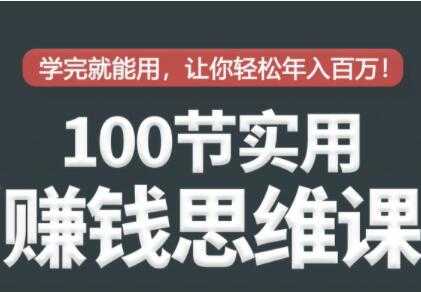 学完就能用，让你轻松年入百万！

100节实用

赚钱思维课